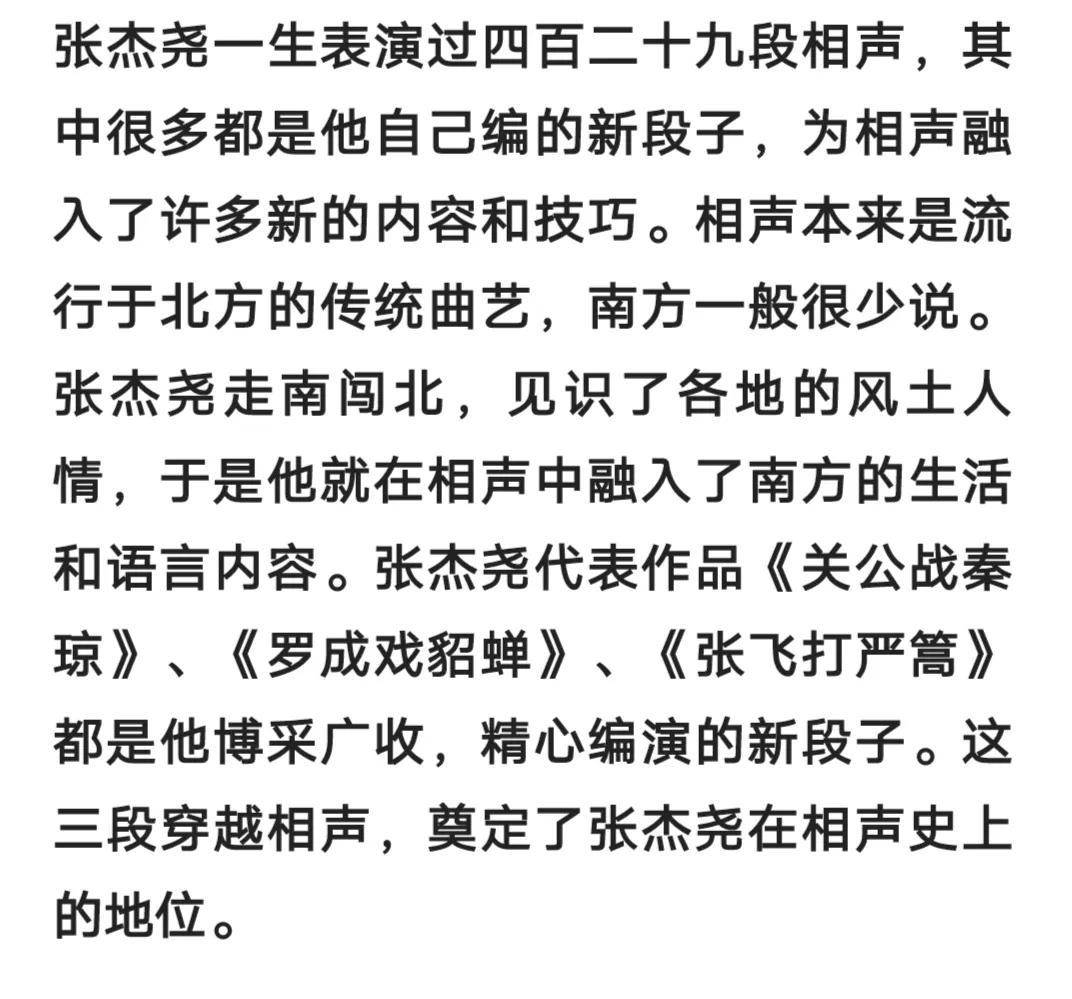 张杰尧一生表演过四百二十九段相声，其中很多都是他自己编的新段子，为相声融入了许多新的内容和技巧。相声本来是流行于北方的传统曲艺，南方一般很少说。张杰尧走南闯北，见识了各地的风土人情，于是他就在相声中融入了南方的生活和语言内容。张杰尧代表作品《关公战秦琼》、《罗成戏貂蝉》、《张飞打严篙》都是他博采广收，精心编演的新段子。这三段穿越相声，奠定了张杰尧在相声史上的地位。